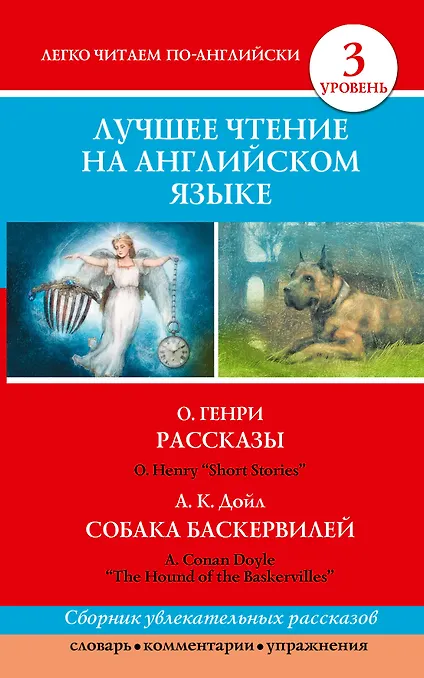 ЛЕГКО ЧИТАЕМ ПО-АНГЛИЙСКИ

3
УРОВЕНЬ

ЛУЧШЕЕ ЧТЕНИЕ
НА АНГЛИЙСКОМ
ЯЗЫКЕ

О. ГЕНРИ
РАССКАЗЫ

O. Henry "Short Stories"

А. К. Дойл
СОБАКА БАСКЕРВИЛЕЙ

A. Conan Doyle
"The Hound of the Baskervilles"

Сборник увлекательных рассказов

словарь • комментарии • упражнения